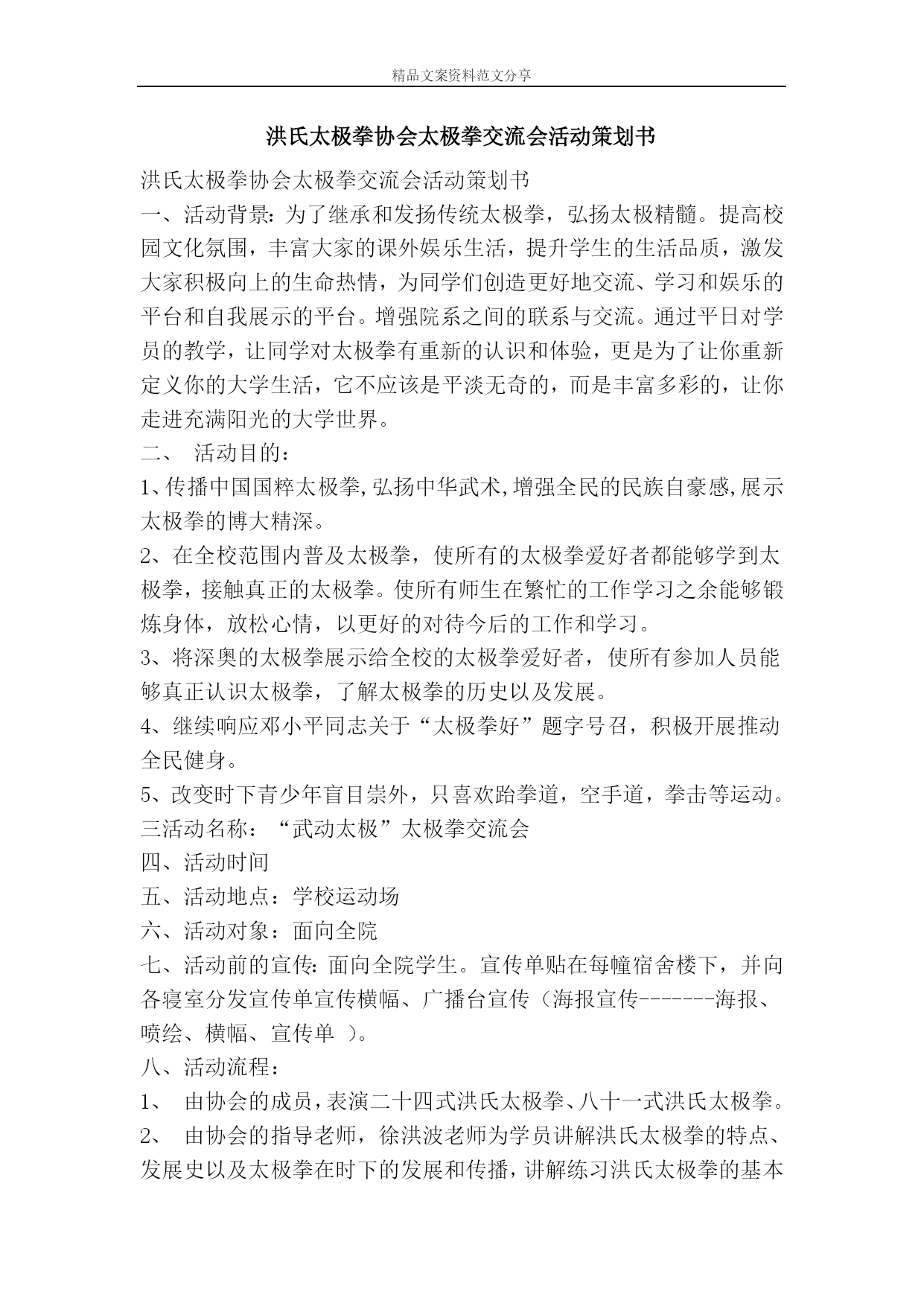 精品文案资料范文分享

洪氏太极拳协会太极拳交流会活动策划书

洪氏太极拳协会太极拳交流会活动策划书
一、活动背景：为了继承和发扬传统太极拳，弘扬太极精髓。提高校园文化氛围，丰富大家的课外娱乐生活，提升学生的生活品质，激发大家积极向上的生命热情，为同学们创造更好地交流、学习和娱乐的平台和自我展示的平台。增强院系之间的联系与交流。通过平日对学员的教学，让同学对太极拳有重新的认识和体验，更是为了让你重新定义你的大学生活，它不应该是平淡无奇的，而是丰富多彩的，让你走进充满阳光的大学世界。
二、 活动目的：
1、传播中国国粹太极拳,弘扬中华武术,增强全民的民族自豪感,展示太极拳的博大精深。
2、在全校范围内普及太极拳，使所有的太极拳爱好者都能够学到太极拳，接触真正的太极拳。使所有师生在繁忙的工作学习之余能够锻炼身体，放松心情，以更好的对待今后的工作和学习。
3、将深奥的太极拳展示给全校的太极拳爱好者，使所有参加人员能够真正认识太极拳，了解太极拳的历史以及发展。
4、继续响应邓小平同志关于“太极拳好”题字号召，积极开展推动全民健身。
5、改变时下青少年盲目崇外，只喜欢跆拳道，空手道，拳击等运动。
三活动名称：“武动太极”太极拳交流会
四、活动时间
五、活动地点：学校运动场
六、活动对象：面向全院
七、活动前的宣传：面向全院学生。宣传单贴在每幢宿舍楼下，并向各寝室分发宣传单宣传横幅、广播台宣传（海报宣传-------海报、喷绘、横幅、宣传单 ）。
八、活动流程：
1、 由协会的成员，表演二十四式洪氏太极拳、八十一式洪氏太极拳。
2、 由协会的指导老师，徐洪波老师为学员讲解洪氏太极拳的特点、发展史以及太极拳在时下的发展和传播，讲解练习洪氏太极拳的基本